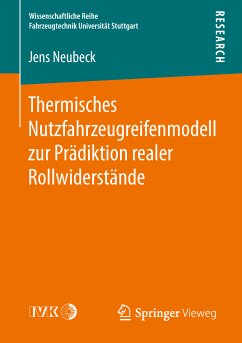 Wissenschaftliche Reihe
Fahrzeugtechnik Universität Stuttgart

RESEARCH

Jens Neubeck

Thermisches Nutzfahrzeugreifenmodell zur Prädiktion realer Rollwiderstände

IVK

Springer Vieweg